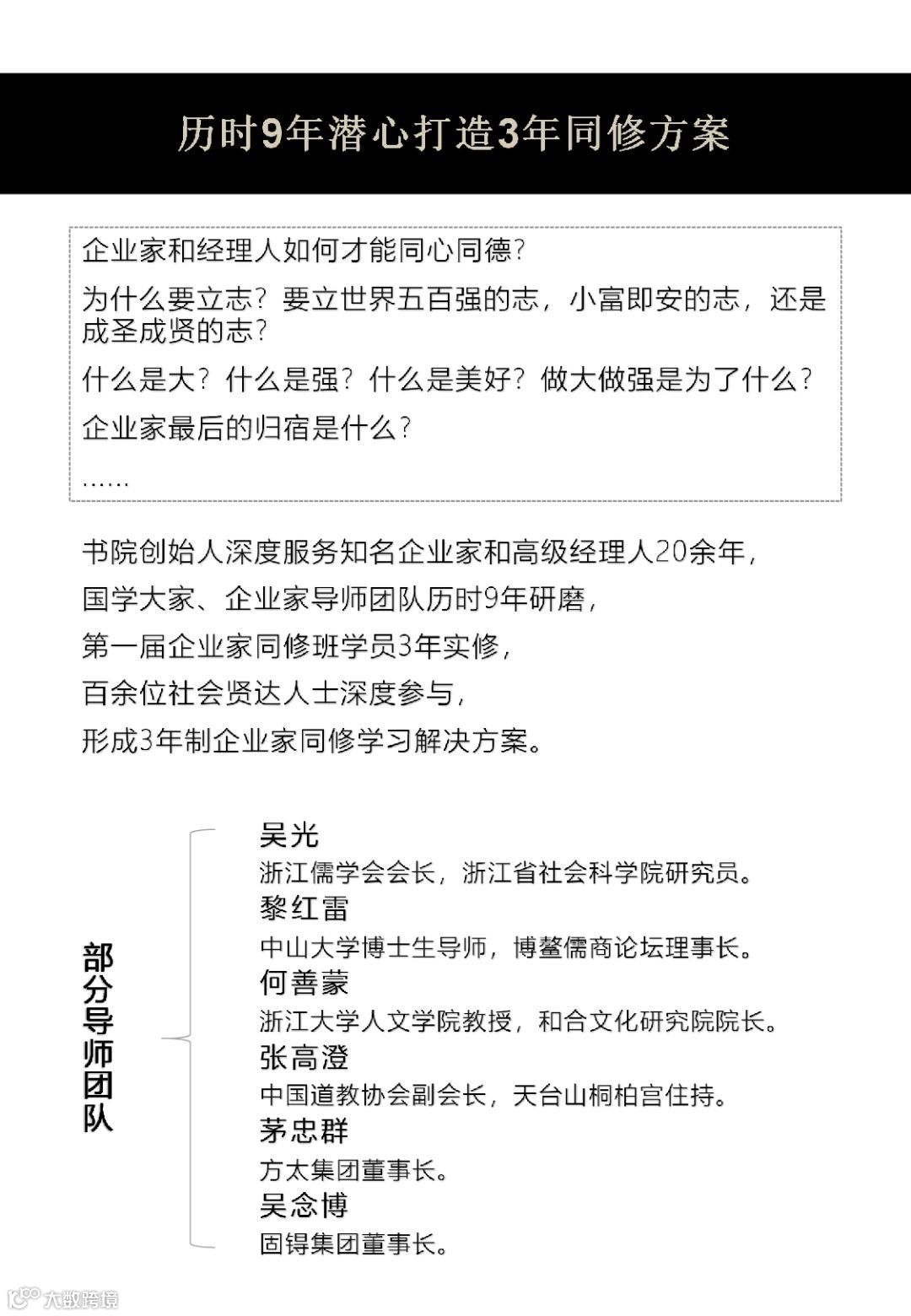 历时9年潜心打造3年同修方案

企业家和经理人如何才能同心同德？

为什么要立志？要立世界五百强的志，小富即安的志，还是成圣成贤的志？

什么是大？什么是强？什么是美好？做大做强是为了什么？

企业家最后的归宿是什么？

……

书院创始人深度服务知名企业家和高级经理人20余年，

国学大家、企业家导师团队历时9年研磨，

第一届企业家同修班学员3年实修，

百余位社会贤达人士深度参与，

形成3年制企业家同修学习解决方案。

部分导师团队

吴光
浙江儒学会会长，浙江省社会科学院研究员。

黎红雷
中山大学博士生导师，博鳌儒商论坛理事长。

何善蒙
浙江大学人文学院教授，和合文化研究院院长。

张高澄
中国道教协会副会长，天台山桐柏宫住持。

茅忠群
方太集团董事长。

吴念博
固锝集团董事长。

大数跨境